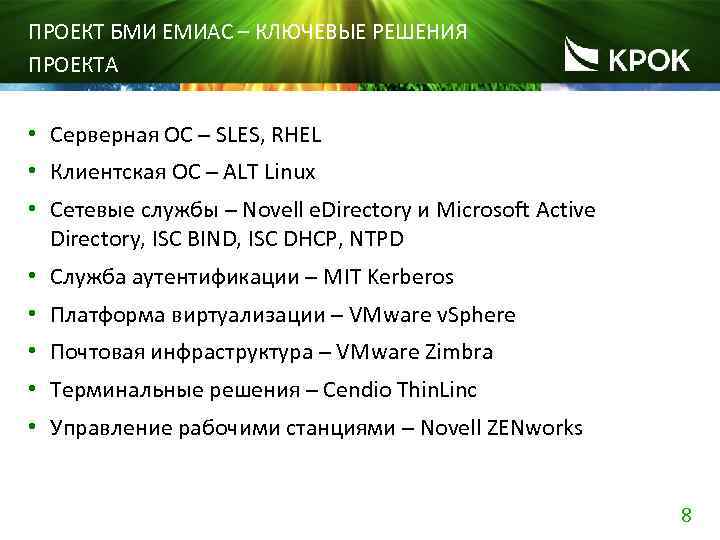 ПРОЕКТ БМИ ЕМИАС – КЛЮЧЕВЫЕ РЕШЕНИЯ ПРОЕКТА

КРОК

• Серверная ОС – SLES, RHEL
• Клиентская ОС – ALT Linux
• Сетевые службы – Novell eDirectory и Microsoft Active Directory, ISC BIND, ISC DHCP, NTPD
• Служба аутентификации – MIT Kerberos
• Платформа виртуализации – VMware vSphere
• Почтовая инфраструктура – VMware Zimbra
• Терминальные решения – Cendio ThinLinc
• Управление рабочими станциями – Novell ZENworks

8